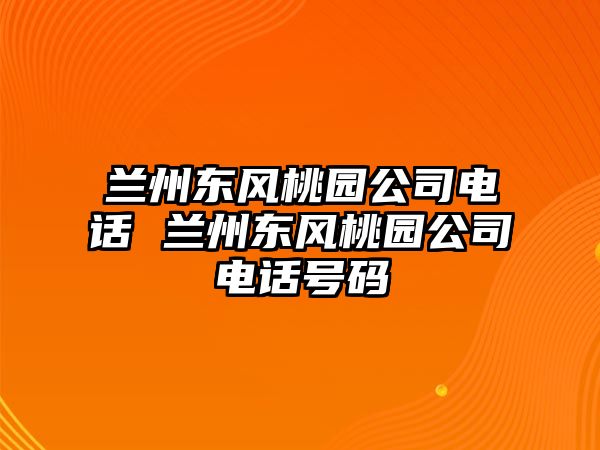 兰州东风桃园公司电话 兰州东风桃园公司电话号码